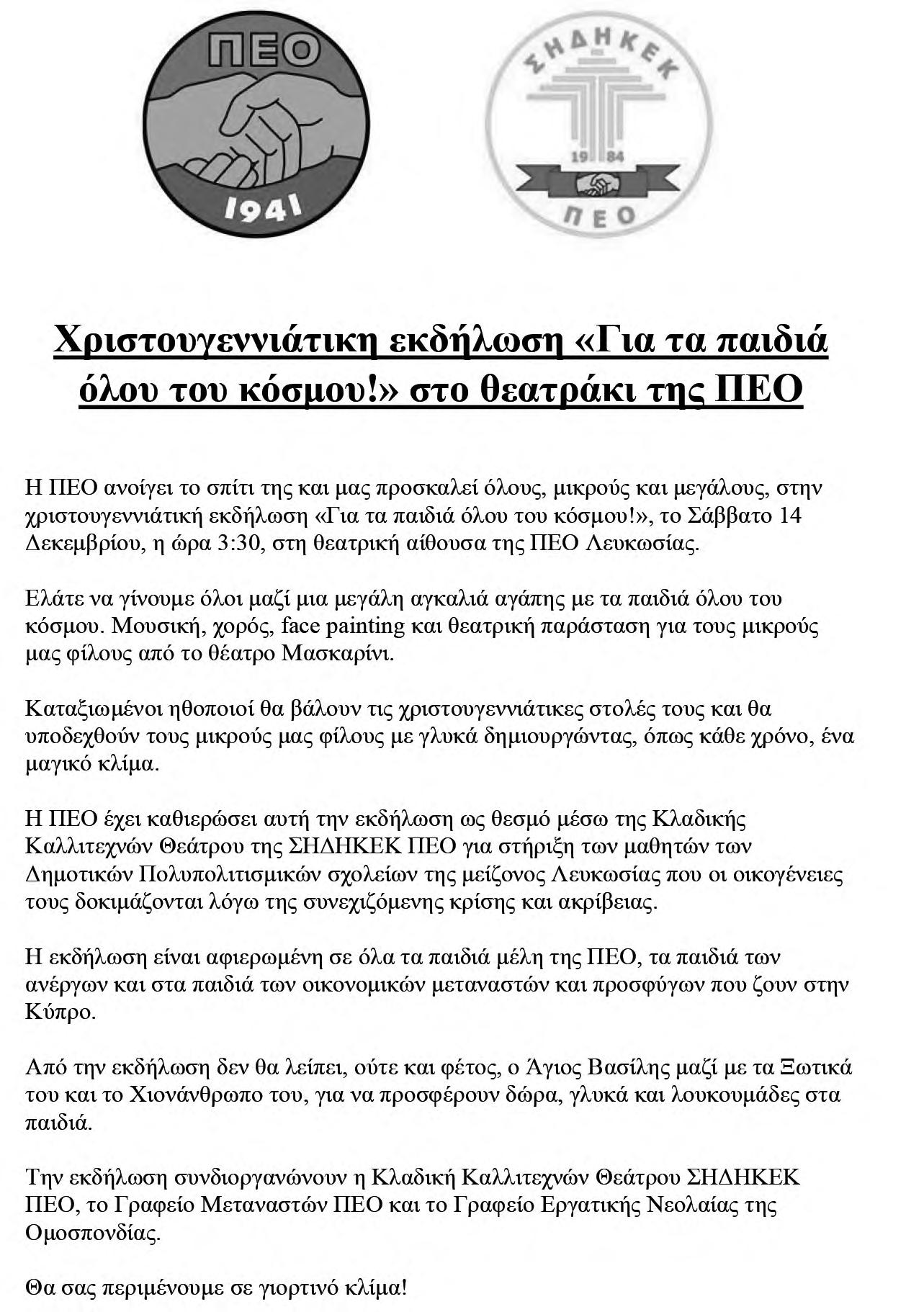 ΠΕΟ

1941

ΣΗΔΗΚΕΚ

19 84

ΠΕΟ

Χριστουγεννιάτικη εκδήλωση «Για τα παιδιά όλου του κόσμου!» στο θεατράκι της ΠΕΟ

Η ΠΕΟ ανοίγει το σπίτι της και μας προσκαλεί όλους, μικρούς και μεγάλους, στην χριστουγεννιάτική εκδήλωση «Για τα παιδιά όλου του κόσμου!», το Σάββατο 14 Δεκεμβρίου, η ώρα 3:30, στη θεατρική αίθουσα της ΠΕΟ Λευκωσίας.

Ελάτε να γίνουμε όλοι μαζί μια μεγάλη αγκαλιά αγάπης με τα παιδιά όλου του κόσμου. Μουσική, χορός, face painting και θεατρική παράσταση για τους μικρούς μας φίλους από το θέατρο Μασκαρίνι.

Καταξιωμένοι ηθοποιοί θα βάλουν τις χριστουγεννιάτικες στολές τους και θα υποδεχθούν τους μικρούς μας φίλους με γλυκά δημιουργώντας, όπως κάθε χρόνο, ένα μαγικό κλίμα.

Η ΠΕΟ έχει καθιερώσει αυτή την εκδήλωση ως θεσμό μέσω της Κλαδικής Καλλιτεχνών Θεάτρου της ΣΗΔΗΚΕΚ ΠΕΟ για στήριξη των μαθητών των Δημοτικών Πολυπολιτισμικών σχολείων της μείζονος Λευκωσίας που οι οικογένειες τους δοκιμάζονται λόγω της συνεχιζόμενης κρίσης και ακρίβειας.

Η εκδήλωση είναι αφιερωμένη σε όλα τα παιδιά μέλη της ΠΕΟ, τα παιδιά των ανέργων και στα παιδιά των οικονομικών μεταναστών και προσφύγων που ζουν στην Κύπρο.

Από την εκδήλωση δεν θα λείπει, ούτε και φέτος, ο Άγιος Βασίλης μαζί με τα Ξωτικά του και το Χιονάνθρωπο του, για να προσφέρουν δώρα, γλυκά και λουκουμάδες στα παιδιά.

Την εκδήλωση συνδιοργανώνουν η Κλαδική Καλλιτεχνών Θεάτρου ΣΗΔΗΚΕΚ ΠΕΟ, το Γραφείο Μεταναστών ΠΕΟ και το Γραφείο Εργατικής Νεολαίας της Ομοσπονδίας.

Θα σας περιμένουμε σε γιορτινό κλίμα!